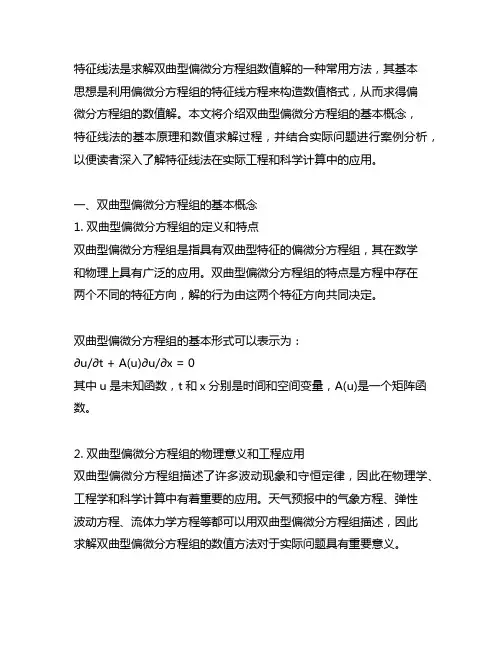 特征线法是求解双曲型偏微分方程组数值解的一种常用方法，其基本思想是利用偏微分方程组的特征线方程来构造数值格式，从而求得偏微分方程组的数值解。本文将介绍双曲型偏微分方程组的基本概念，特征线法的基本原理和数值求解过程，并结合实际问题进行案例分析，以便读者深入了解特征线法在实际工程和科学计算中的应用。

一、双曲型偏微分方程组的基本概念
1. 双曲型偏微分方程组的定义和特点
双曲型偏微分方程组是指具有双曲型特征的偏微分方程组，其在数学和物理上具有广泛的应用。双曲型偏微分方程组的特点是方程中存在两个不同的特征方向，解的行为由这两个特征方向共同决定。

双曲型偏微分方程组的基本形式可以表示为：
$\partial u/\partial t + A(u)\partial u/\partial x = 0$
其中 u 是未知函数，t 和 x 分别是时间和空间变量，A(u)是一个矩阵函数。

2. 双曲型偏微分方程组的物理意义和工程应用
双曲型偏微分方程组描述了许多波动现象和守恒定律，因此在物理学、工程学和科学计算中有着重要的应用。天气预报中的气象方程、弹性波动方程、流体力学方程等都可以用双曲型偏微分方程组描述，因此求解双曲型偏微分方程组的数值方法对于实际问题具有重要意义。